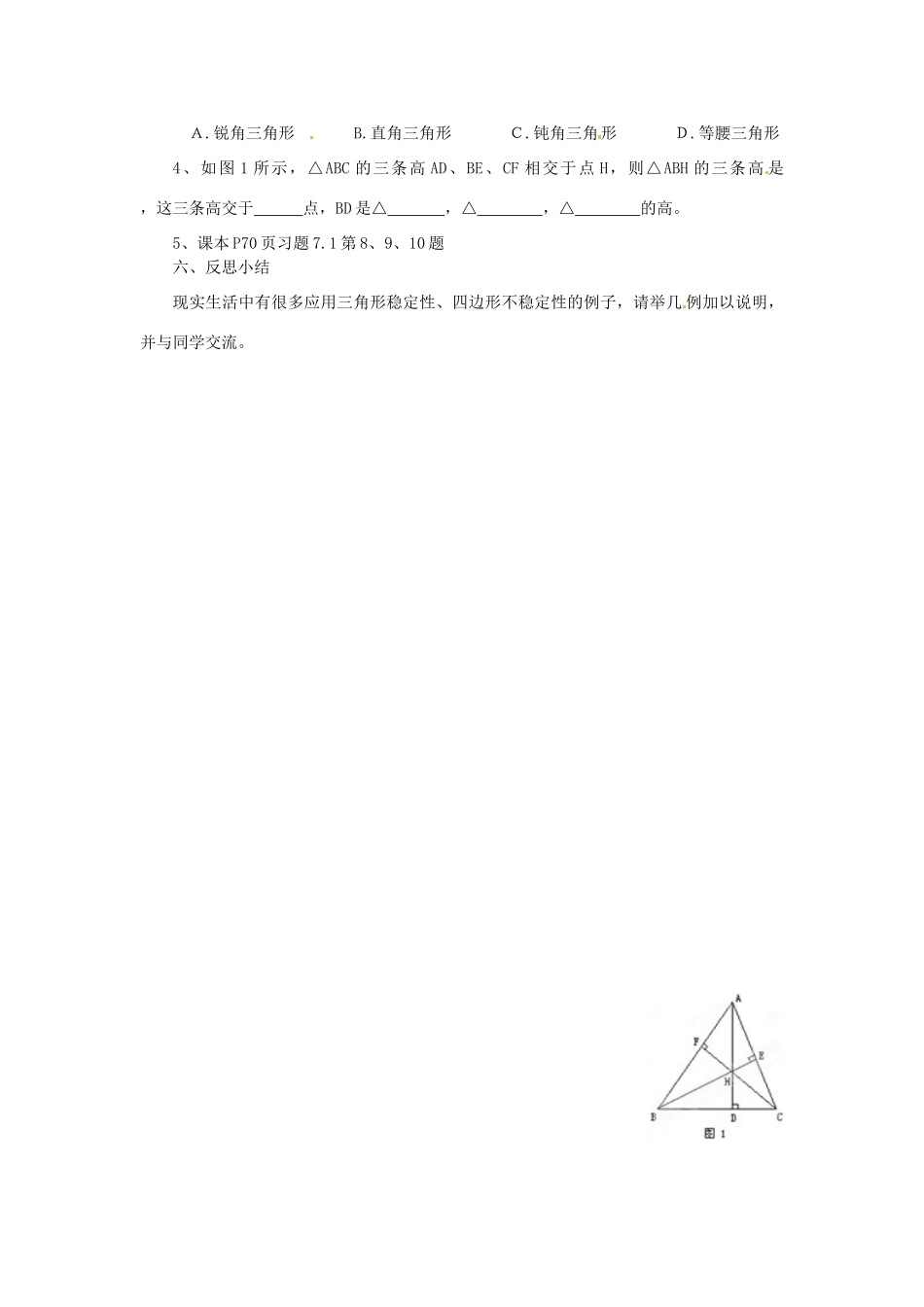 A．锐角三角形　　B.直角三角形　　C．钝角三角形　　D．等腰三角形

4、如图1所示，△ABC的三条高AD、BE、CF相交于点H，则△ABH的三条高是，这三条高交于______点，BD是△_______，△________，△________的高。

5、课本P70页习题7.1第8、9、10题

六、反思小结

现实生活中有很多应用三角形稳定性、四边形不稳定性的例子，请举几例加以说明，并与同学交流。

A
F
E
H
B
D
C
图1